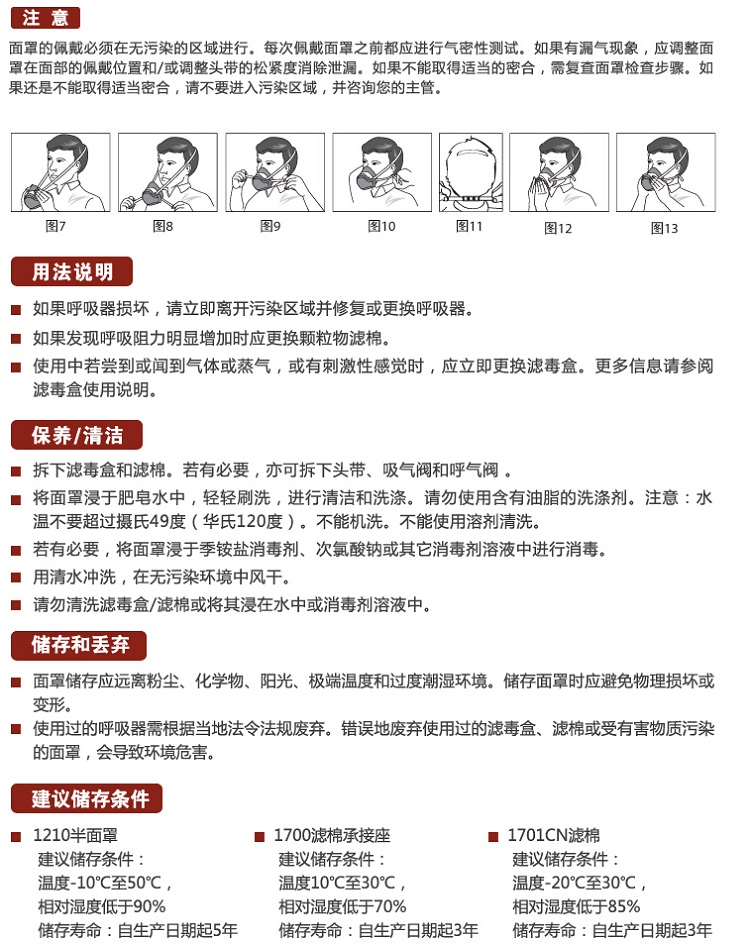 注 意

面罩的佩戴必须在无污染的区域进行。每次佩戴面罩之前都应进行气密性测试。如果有漏气现象，应调整面罩在面部的佩戴位置和/或调整头带的松紧度消除泄漏。如果不能取得适当的密合，需复查面罩检查步骤。如果还是不能取得适当密合，请不要进入污染区域，并咨询您的主管。

图7 图8 图9 图10 图11 图12 图13

用法说明

■ 如果呼吸器损坏，请立即离开污染区域并修复或更换呼吸器。

■ 如果发现呼吸阻力明显增加时应更换颗粒物滤棉。

■ 使用中若尝到或闻到气体或蒸气，或有刺激性感觉时，应立即更换滤毒盒。更多信息请参阅滤毒盒使用说明。

保养/清洁

■ 拆下滤毒盒和滤棉。若有必要，亦可拆下头带、吸气阀和呼气阀 。

■ 将面罩浸于肥皂水中，轻轻刷洗，进行清洁和洗涤。请勿使用含有油脂的洗涤剂。注意：水温不要超过摄氏49度（华氏120度）。不能机洗。不能使用溶剂清洗。

■ 若有必要，将面罩浸于季铵盐消毒剂、次氯酸钠或其它消毒剂溶液中进行消毒。

■ 用清水冲洗，在无污染环境中风干。

■ 请勿清洗滤毒盒/滤棉或将其浸在水中或消毒剂溶液中。

储存和丢弃

■ 面罩储存应远离粉尘、化学物、阳光、极端温度和过度潮湿环境。储存面罩时应避免物理损坏或变形。

■ 使用过的呼吸器需根据当地法令法规废弃。错误地废弃使用过的滤毒盒、滤棉或受有害物质污染的面罩，会导致环境危害。

建议储存条件

■ 1210半面罩
建议储存条件：
温度-10℃至50℃，
相对湿度低于90%
储存寿命：自生产日期起5年

■ 1700滤棉承接座
建议储存条件：
温度10℃至30℃，
相对湿度低于70%
储存寿命：自生产日期起3年

■ 1701CN滤棉
建议储存条件：
温度-20℃至30℃，
相对湿度低于85%
储存寿命：自生产日期起3年